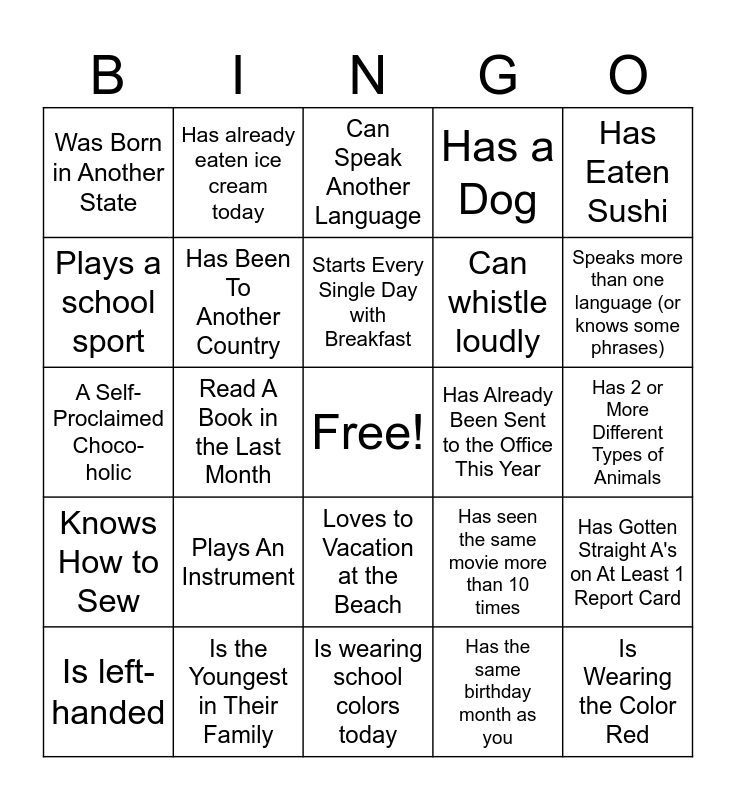 | B | I | N | G | O |
|---|---|---|---|---|
| Was Born in Another State | Has already eaten ice cream today | Can Speak Another Language | Has a Dog | Has Eaten Sushi |
| Plays a school sport | Has Been To Another Country | Starts Every Single Day with Breakfast | Can whistle loudly | Speaks more than one language (or knows some phrases) |
| A Self-Proclaimed Choco-holic | Read A Book in the Last Month | Free! | Has Already Been Sent to the Office This Year | Has 2 or More Different Types of Animals |
| Knows How to Sew | Plays An Instrument | Loves to Vacation at the Beach | Has seen the same movie more than 10 times | Has Gotten Straight A's on At Least 1 Report Card |
| Is left-handed | Is the Youngest in Their Family | Is wearing school colors today | Has the same birthday month as you | Is Wearing the Color Red |